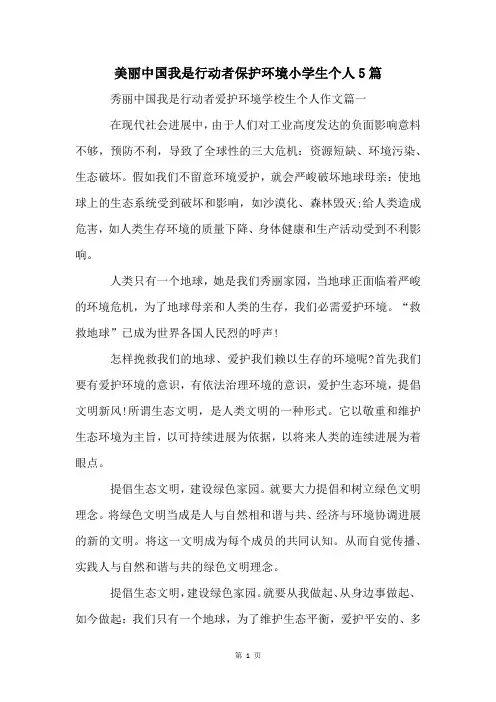 美丽中国我是行动者保护环境小学生个人5篇

秀丽中国我是行动者爱护环境学校生个人作文篇一

在现代社会进展中，由于人们对工业高度发达的负面影响意料不够，预防不利，导致了全球性的三大危机：资源短缺、环境污染、生态破坏。假如我们不留意环境爱护，就会严峻破坏地球母亲：使地球上的生态系统受到破坏和影响，如沙漠化、森林毁灭;给人类造成危害，如人类生存环境的质量下降、身体健康和生产活动受到不利影响。

人类只有一个地球，她是我们秀丽家园，当地球正面临着严峻的环境危机，为了地球母亲和人类的生存，我们必需爱护环境。“救救地球”已成为世界各国人民烈的呼声!

怎样挽救我们的地球、爱护我们赖以生存的环境呢?首先我们要有爱护环境的意识，有依法治理环境的意识，爱护生态环境，提倡文明新风!所谓生态文明，是人类文明的一种形式。它以敬重和维护生态环境为主旨，以可持续进展为依据，以将来人类的连续进展为着眼点。

提倡生态文明，建设绿色家园。就要大力提倡和树立绿色文明理念。将绿色文明当成是人与自然相和谐与共、经济与环境协调进展的新的文明。将这一文明成为每个成员的共同认知。从而自觉传播、实践人与自然和谐与共的绿色文明理念。

提倡生态文明，建设绿色家园。就要从我做起、从身边事做起、如今做起：我们只有一个地球，为了维护生态平衡，爱护平安的、多

第 1 页